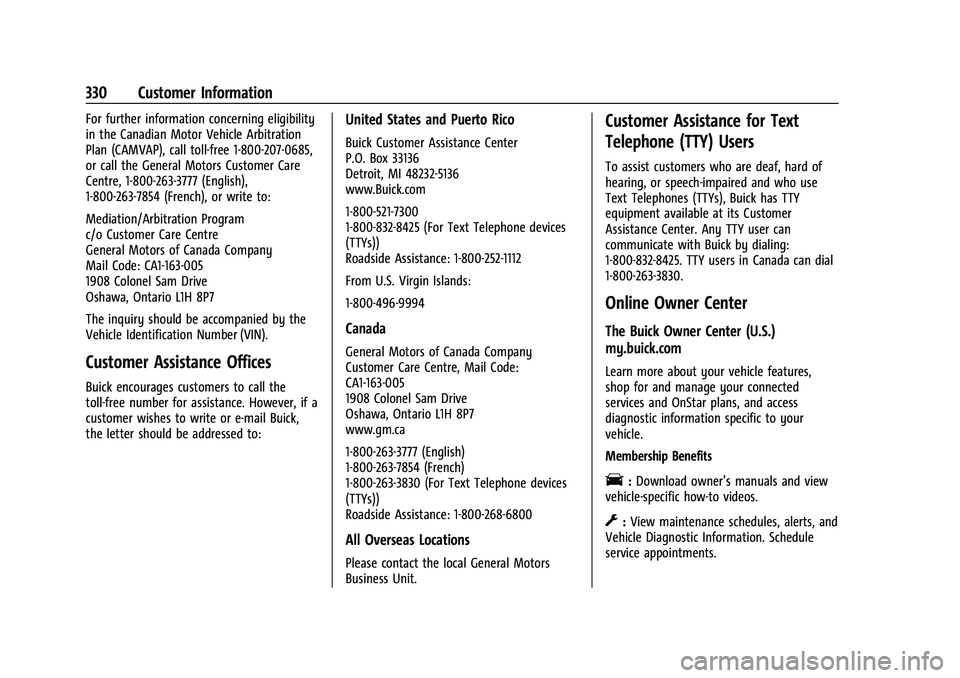 330 Customer Information

For further information concerning eligibility in the Canadian Motor Vehicle Arbitration Plan (CAMVAP), call toll-free 1-800-207-0685, or call the General Motors Customer Care Centre, 1-800-263-3777 (English), 1-800-263-7854 (French), or write to:

Mediation/Arbitration Program
c/o Customer Care Centre
General Motors of Canada Company
Mail Code: CA1-163-005
1908 Colonel Sam Drive
Oshawa, Ontario L1H 8P7

The inquiry should be accompanied by the Vehicle Identification Number (VIN).

Customer Assistance Offices

Buick encourages customers to call the toll-free number for assistance. However, if a customer wishes to write or e-mail Buick, the letter should be addressed to:

United States and Puerto Rico

Buick Customer Assistance Center
P.O. Box 33136
Detroit, MI 48232-5136
www.Buick.com

1-800-521-7300
1-800-832-8425 (For Text Telephone devices (TTYs))
Roadside Assistance: 1-800-252-1112

From U.S. Virgin Islands:

1-800-496-9994

Canada

General Motors of Canada Company
Customer Care Centre, Mail Code: CA1-163-005
1908 Colonel Sam Drive
Oshawa, Ontario L1H 8P7
www.gm.ca

1-800-263-3777 (English)
1-800-263-7854 (French)
1-800-263-3830 (For Text Telephone devices (TTYs))
Roadside Assistance: 1-800-268-6800

All Overseas Locations

Please contact the local General Motors Business Unit.

Customer Assistance for Text Telephone (TTY) Users

To assist customers who are deaf, hard of hearing, or speech-impaired and who use Text Telephones (TTYs), Buick has TTY equipment available at its Customer Assistance Center. Any TTY user can communicate with Buick by dialing: 1-800-832-8425. TTY users in Canada can dial 1-800-263-3830.

Online Owner Center

The Buick Owner Center (U.S.) my.buick.com

Learn more about your vehicle features, shop for and manage your connected services and OnStar plans, and access diagnostic information specific to your vehicle.

Membership Benefits

: Download owner's manuals and view vehicle-specific how-to videos.

: View maintenance schedules, alerts, and Vehicle Diagnostic Information. Schedule service appointments.

carmanualsonline.info